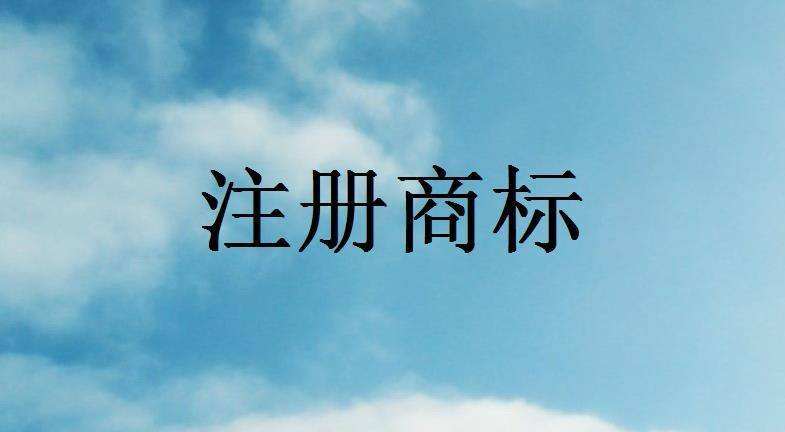 注册商标